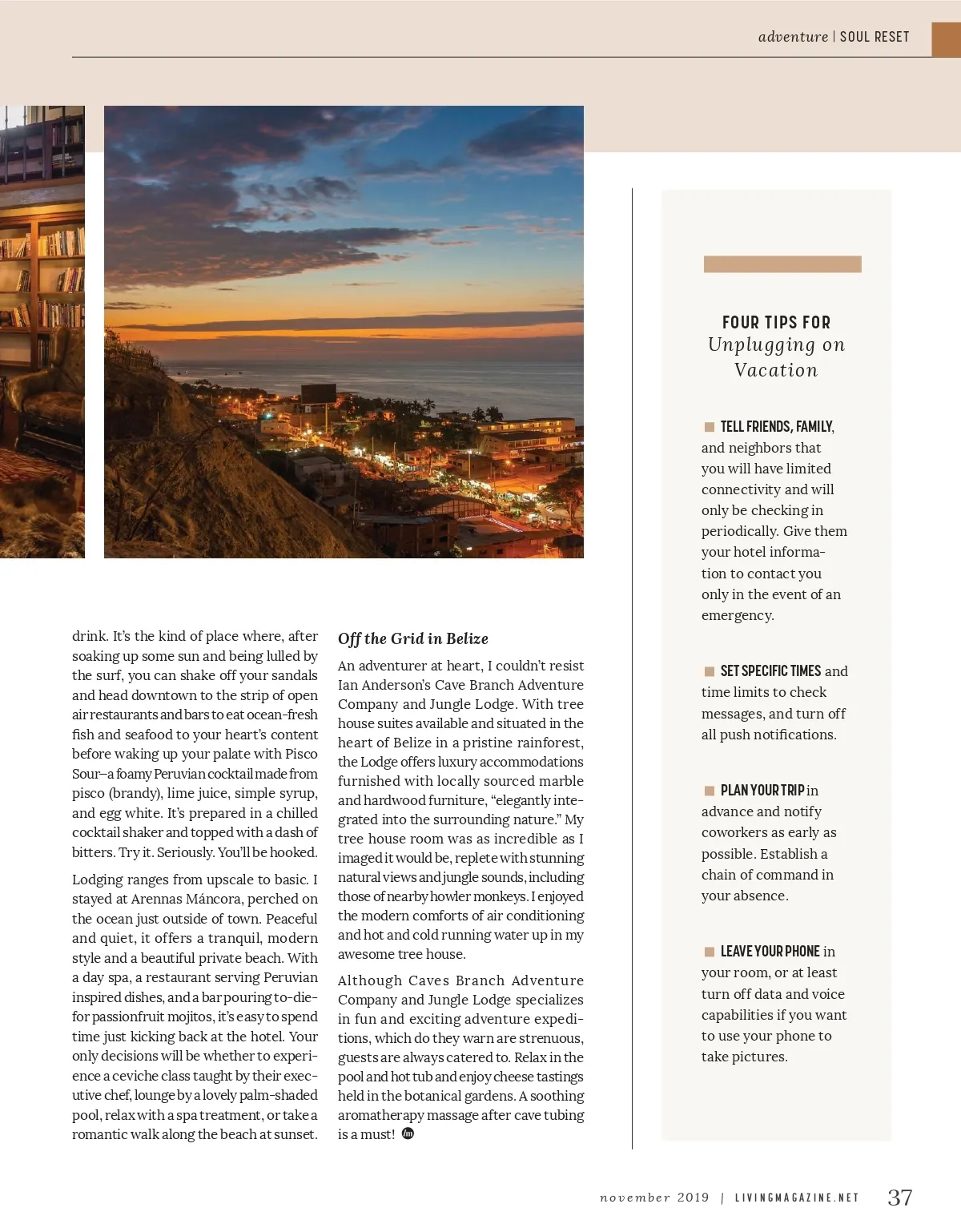 adventure | SOUL RESET

drink. It's the kind of place where, after soaking up some sun and being lulled by the surf, you can shake off your sandals and head downtown to the strip of open air restaurants and bars to eat ocean-fresh fish and seafood to your heart's content before waking up your palate with Pisco Sour–a foamy Peruvian cocktail made from pisco (brandy), lime juice, simple syrup, and egg white. It's prepared in a chilled cocktail shaker and topped with a dash of bitters. Try it. Seriously. You'll be hooked.

Lodging ranges from upscale to basic. I stayed at Arennas Máncora, perched on the ocean just outside of town. Peaceful and quiet, it offers a tranquil, modern style and a beautiful private beach. With a day spa, a restaurant serving Peruvian inspired dishes, and a bar pouring to-die-for passionfruit mojitos, it's easy to spend time just kicking back at the hotel. Your only decisions will be whether to experience a ceviche class taught by their executive chef, lounge by a lovely palm-shaded pool, relax with a spa treatment, or take a romantic walk along the beach at sunset.

Off the Grid in Belize

An adventurer at heart, I couldn't resist Ian Anderson's Cave Branch Adventure Company and Jungle Lodge. With tree house suites available and situated in the heart of Belize in a pristine rainforest, the Lodge offers luxury accommodations furnished with locally sourced marble and hardwood furniture, "elegantly integrated into the surrounding nature." My tree house room was as incredible as I imaged it would be, replete with stunning natural views and jungle sounds, including those of nearby howler monkeys. I enjoyed the modern comforts of air conditioning and hot and cold running water up in my awesome tree house.

Although Caves Branch Adventure Company and Jungle Lodge specializes in fun and exciting adventure expeditions, which do they warn are strenuous, guests are always catered to. Relax in the pool and hot tub and enjoy cheese tastings held in the botanical gardens. A soothing aromatherapy massage after cave tubing is a must!

FOUR TIPS FOR
Unplugging on Vacation

TELL FRIENDS, FAMILY, and neighbors that you will have limited connectivity and will only be checking in periodically. Give them your hotel information to contact you only in the event of an emergency.

SET SPECIFIC TIMES and time limits to check messages, and turn off all push notifications.

PLAN YOUR TRIP in advance and notify coworkers as early as possible. Establish a chain of command in your absence.

LEAVE YOUR PHONE in your room, or at least turn off data and voice capabilities if you want to use your phone to take pictures.

november 2019 | LIVINGMAGAZINE.NET 37